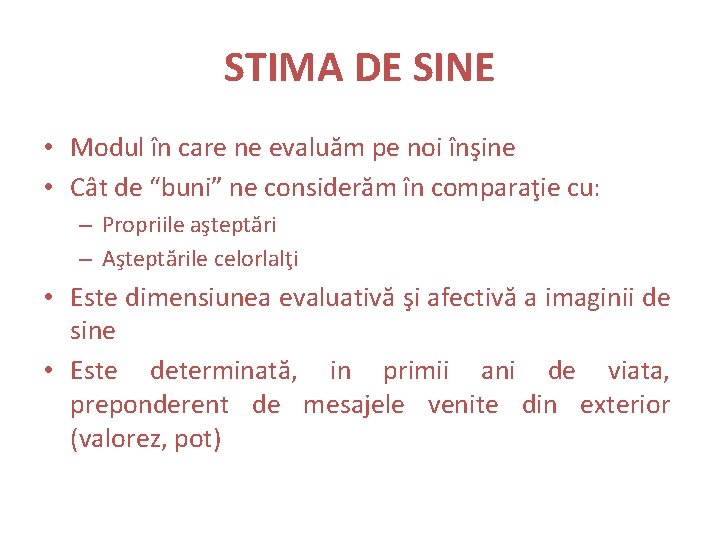 STIMA DE SINE

• Modul în care ne evaluăm pe noi înşine
• Cât de “buni” ne considerăm în comparaţie cu:
  – Propriile aşteptări
  – Aşteptările celorlalţi
• Este dimensiunea evaluativă şi afectivă a imaginii de sine
• Este determinată, in primii ani de viata, preponderent de mesajele venite din exterior (valorez, pot)